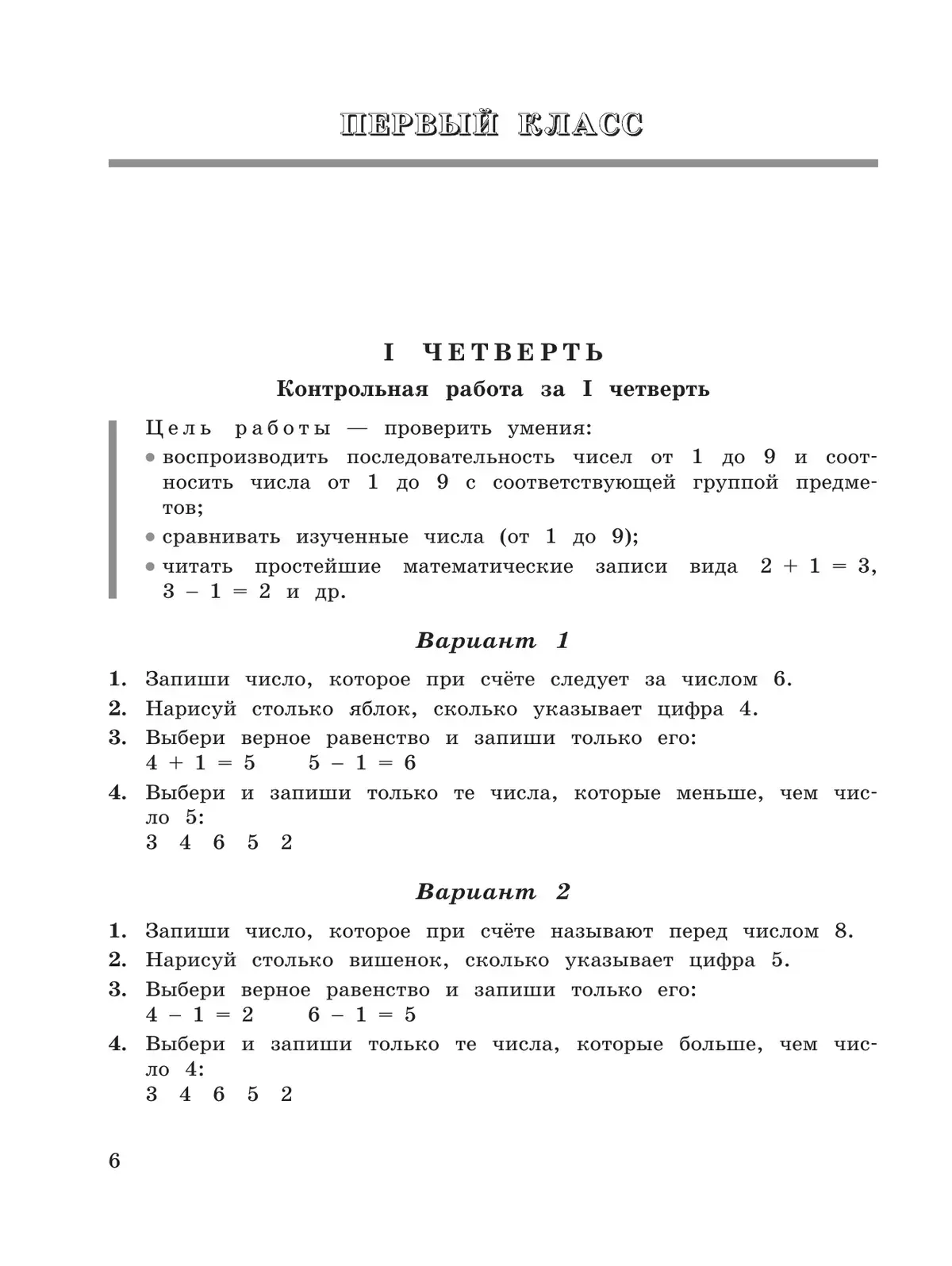 ПЕРВЫЙ КЛАСС

I ЧЕТВЕРТЬ

Контрольная работа за I четверть

Цель работы — проверить умения:
• воспроизводить последовательность чисел от 1 до 9 и соотносить числа от 1 до 9 с соответствующей группой предметов;
• сравнивать изученные числа (от 1 до 9);
• читать простейшие математические записи вида $2 + 1 = 3$, $3 - 1 = 2$ и др.

Вариант 1

1. Запиши число, которое при счёте следует за числом 6.
2. Нарисуй столько яблок, сколько указывает цифра 4.
3. Выбери верное равенство и запиши только его:
$4 + 1 = 5$ $5 - 1 = 6$
4. Выбери и запиши только те числа, которые меньше, чем число 5:
3 4 6 5 2

Вариант 2

1. Запиши число, которое при счёте называют перед числом 8.
2. Нарисуй столько вишенок, сколько указывает цифра 5.
3. Выбери верное равенство и запиши только его:
$4 - 1 = 2$ $6 - 1 = 5$
4. Выбери и запиши только те числа, которые больше, чем число 4:
3 4 6 5 2

6